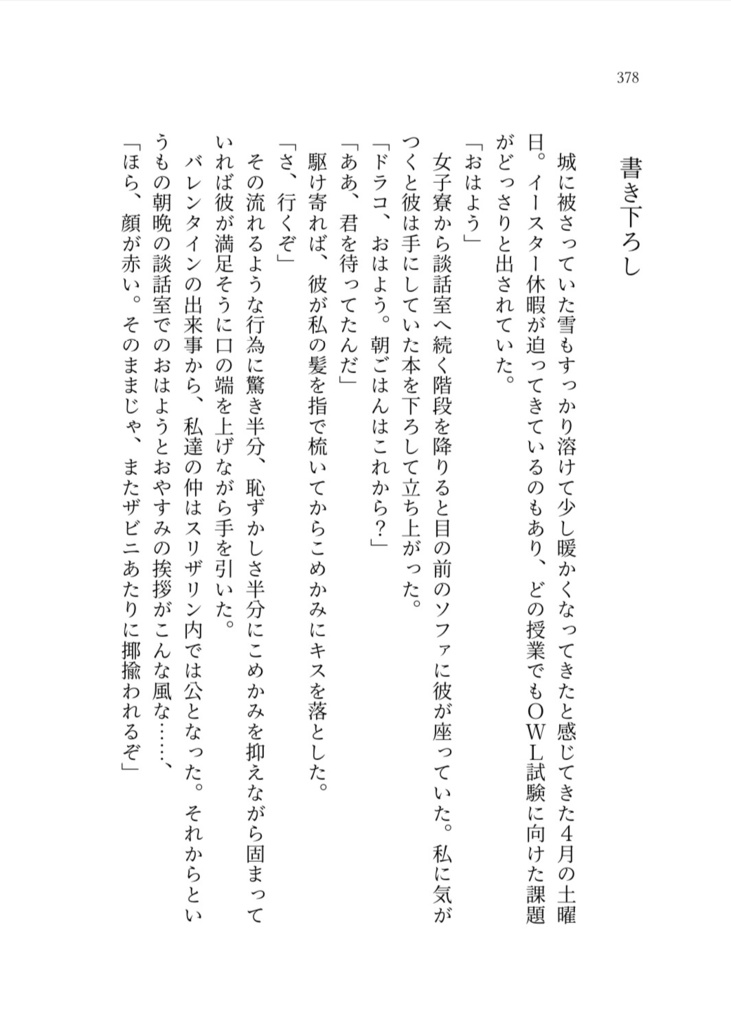 378

書き下ろし

城に被さっていた雪もすっかり溶けて少し暖かくなってきたと感じてきた4月の土曜日。イースター休暇が迫ってきているのもあり、どの授業でもOWL試験に向けた課題がどっさりと出されていた。

「おはよう」

女子寮から談話室へ続く階段を降りると目の前のソファに彼が座っていた。私に気がつくと彼は手にしていた本を下ろして立ち上がった。

「ドラコ、おはよう。朝ごはんはこれから？」

「ああ、君を待ってたんだ」

駆け寄れば、彼が私の髪を指で梳いてからこめかみにキスを落とした。

「さ、行くぞ」

その流れるような行為に驚き半分、恥ずかしさ半分にこめかみを抑えながら固まっていれば彼が満足そうに口の端を上げながら手を引いた。

バレンタインの出来事から、私達の仲はスリザリン内では公となった。それからというもの朝晩の談話室でのおはようとおやすみの挨拶がこんな風な……、

「ほら、顔が赤い。そのままじゃ、またザビニあたりに揶揄われるぞ」